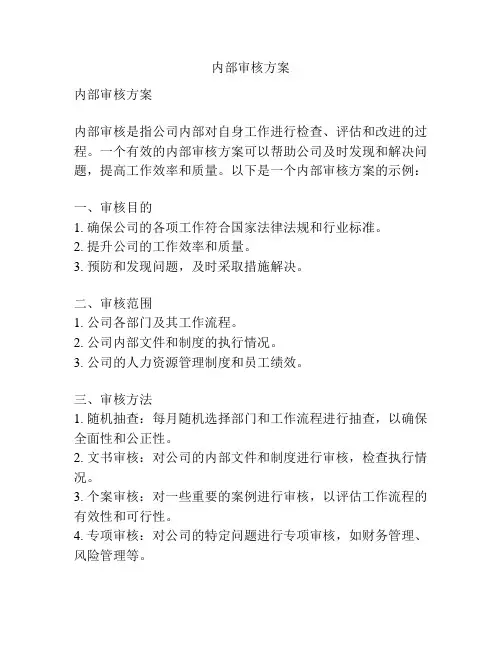 内部审核方案

内部审核方案

内部审核是指公司内部对自身工作进行检查、评估和改进的过程。一个有效的内部审核方案可以帮助公司及时发现和解决问题，提高工作效率和质量。以下是一个内部审核方案的示例：

一、审核目的
1. 确保公司的各项工作符合国家法律法规和行业标准。
2. 提升公司的工作效率和质量。
3. 预防和发现问题，及时采取措施解决。

二、审核范围
1. 公司各部门及其工作流程。
2. 公司内部文件和制度的执行情况。
3. 公司的人力资源管理制度和员工绩效。

三、审核方法
1. 随机抽查：每月随机选择部门和工作流程进行抽查，以确保全面性和公正性。
2. 文书审核：对公司的内部文件和制度进行审核，检查执行情况。
3. 个案审核：对一些重要的案例进行审核，以评估工作流程的有效性和可行性。
4. 专项审核：对公司的特定问题进行专项审核，如财务管理、风险管理等。